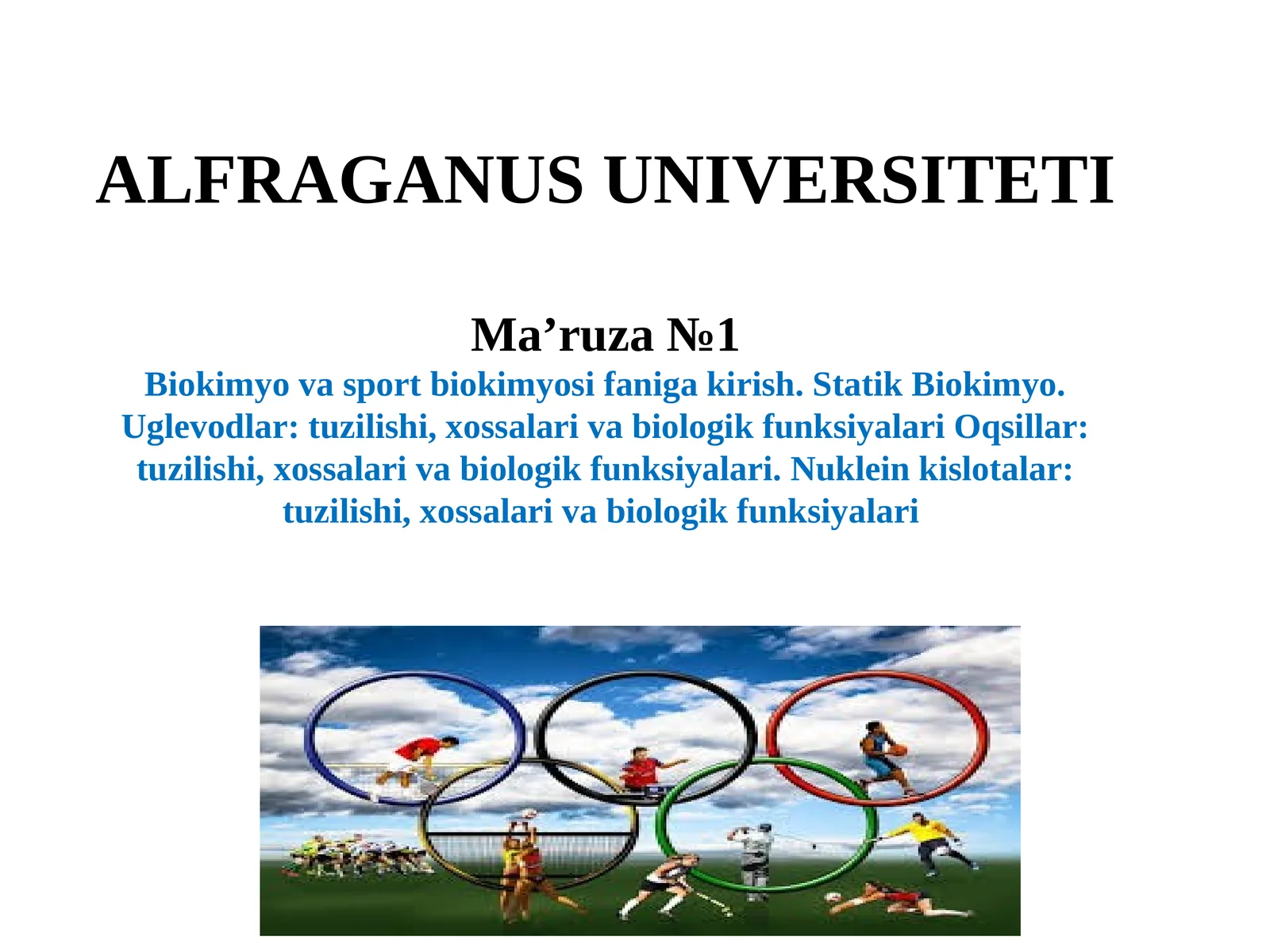 ALFRAGANUS UNIVERSITETI

Ma’ruza №1

Biokimyo va sport biokimyosi faniga kirish. Statik Biokimyo. Uglevodlar: tuzilishi, xossalari va biologik funksiyalari Oqsillar: tuzilishi, xossalari va biologik funksiyalari. Nuklein kislotalar: tuzilishi, xossalari va biologik funksiyalari